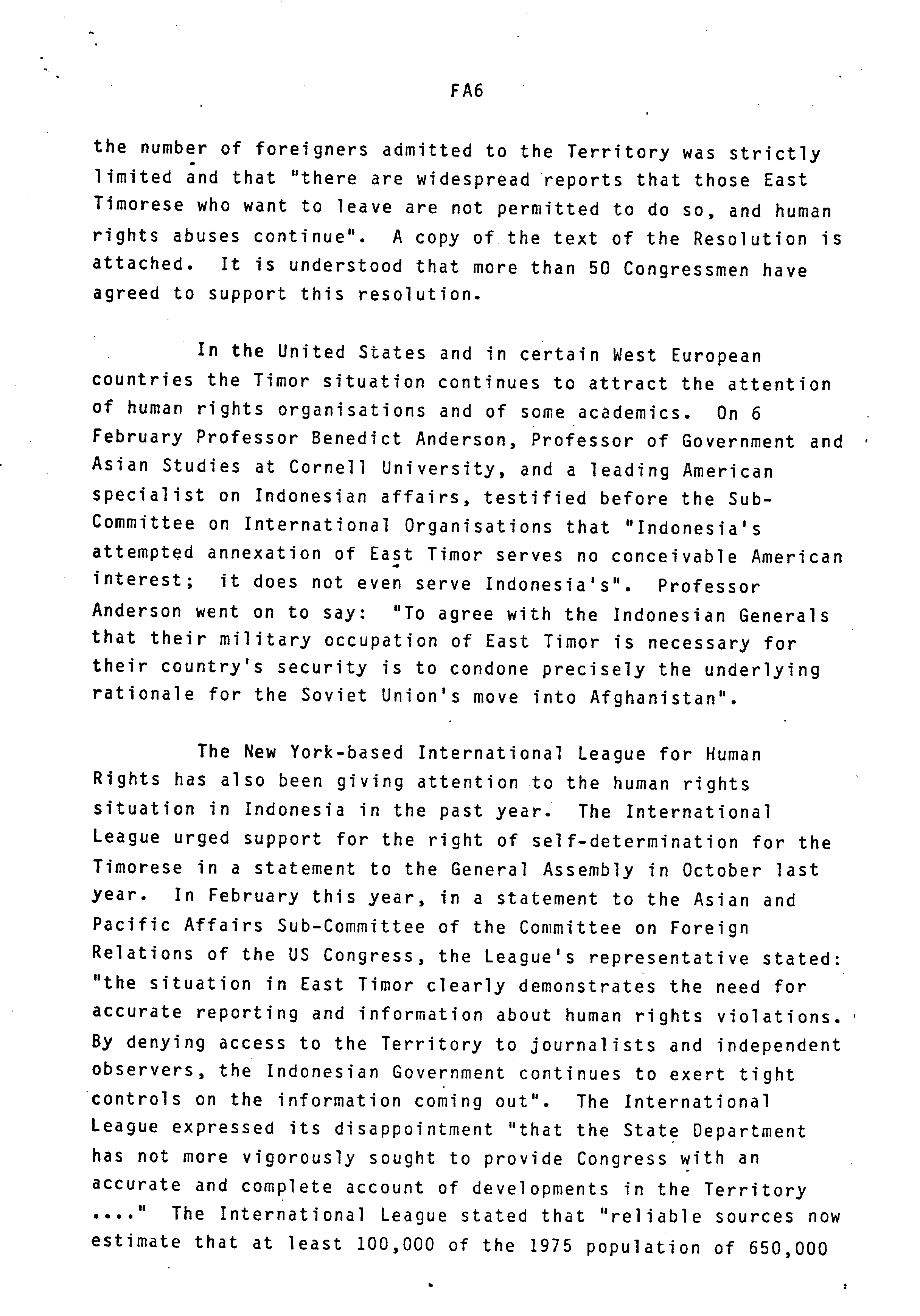 FA6

the number of foreigners admitted to the Territory was strictly limited and that "there are widespread reports that those East Timorese who want to leave are not permitted to do so, and human rights abuses continue". A copy of the text of the Resolution is attached. It is understood that more than 50 Congressmen have agreed to support this resolution.

In the United States and in certain West European countries the Timor situation continues to attract the attention of human rights organisations and of some academics. On 6 February Professor Benedict Anderson, Professor of Government and Asian Studies at Cornell University, and a leading American specialist on Indonesian affairs, testified before the Sub-Committee on International Organisations that "Indonesia's attempted annexation of East Timor serves no conceivable American interest; it does not even serve Indonesia's". Professor Anderson went on to say: "To agree with the Indonesian Generals that their military occupation of East Timor is necessary for their country's security is to condone precisely the underlying rationale for the Soviet Union's move into Afghanistan".

The New York-based International League for Human Rights has also been giving attention to the human rights situation in Indonesia in the past year. The International League urged support for the right of self-determination for the Timorese in a statement to the General Assembly in October last year. In February this year, in a statement to the Asian and Pacific Affairs Sub-Committee of the Committee on Foreign Relations of the US Congress, the League's representative stated: "the situation in East Timor clearly demonstrates the need for accurate reporting and information about human rights violations. By denying access to the Territory to journalists and independent observers, the Indonesian Government continues to exert tight controls on the information coming out". The International League expressed its disappointment "that the State Department has not more vigorously sought to provide Congress with an accurate and complete account of developments in the Territory ...." The International League stated that "reliable sources now estimate that at least 100,000 of the 1975 population of 650,000